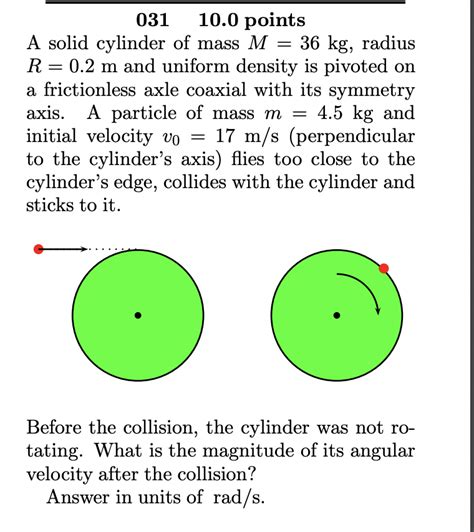 031 10.0 points

A solid cylinder of mass $M = 36$ kg, radius $R = 0.2$ m and uniform density is pivoted on a frictionless axle coaxial with its symmetry axis. A particle of mass $m = 4.5$ kg and initial velocity $v_0 = 17$ m/s (perpendicular to the cylinder's axis) flies too close to the cylinder's edge, collides with the cylinder and sticks to it.

Before the collision, the cylinder was not rotating. What is the magnitude of its angular velocity after the collision?

Answer in units of rad/s.